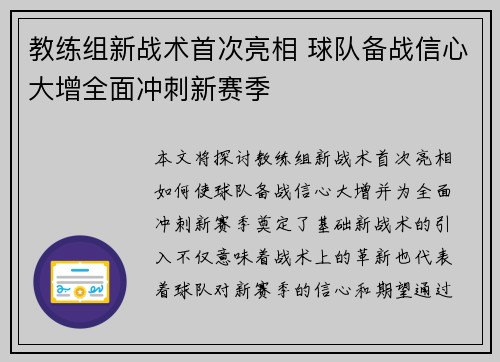 教练组新战术首次亮相 球队备战信心大增全面冲刺新赛季

本文将探讨教练组新战术首次亮相如何使球队备战信心大增并为全面冲刺新赛季奠定了基础新战术的引入不仅意味着战术上的革新也代表着球队对新赛季的信心和期望通过